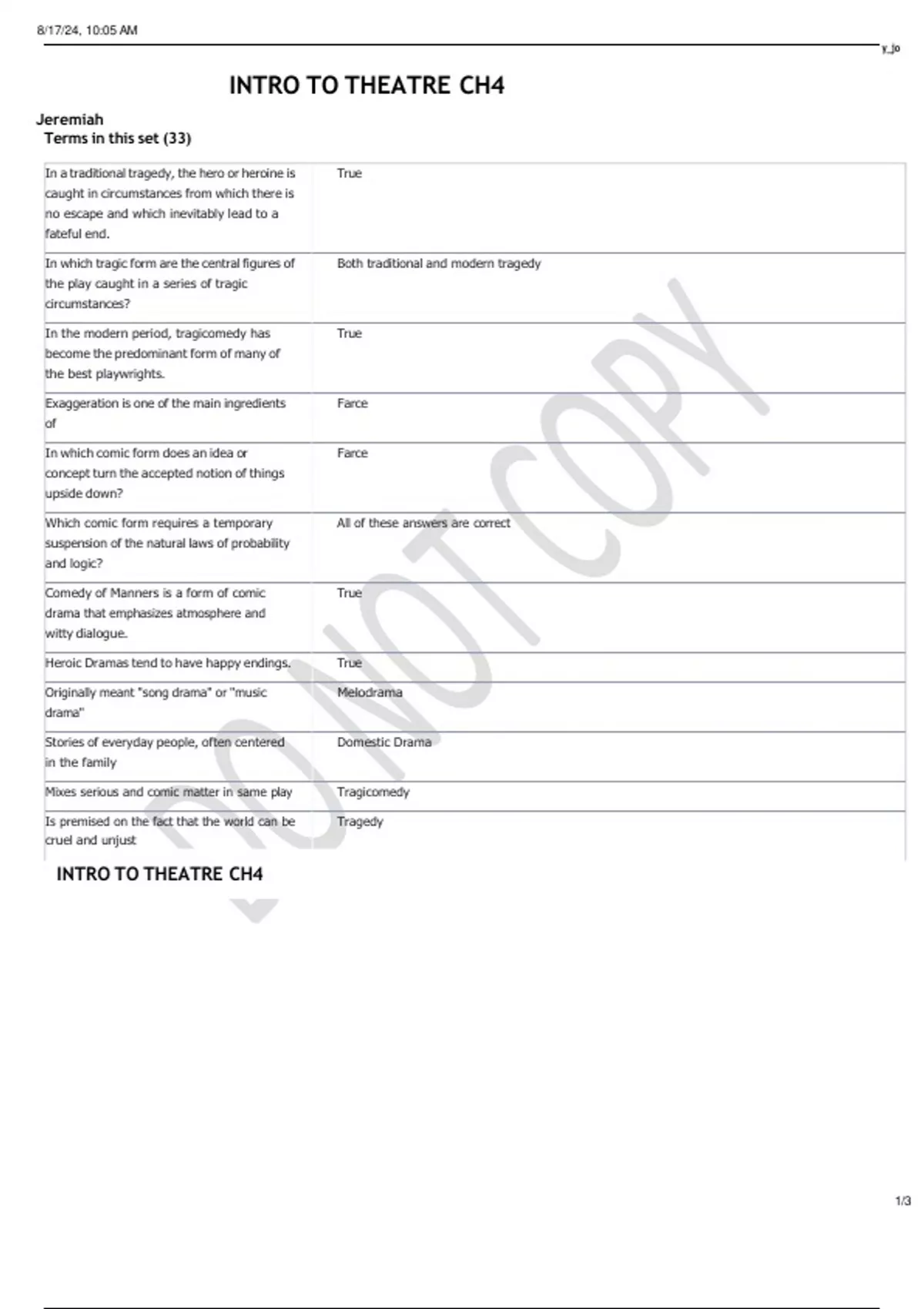 8/17/24, 10:05 AM

y_jo

INTRO TO THEATRE CH4

Jeremiah

Terms in this set (33)

| | |
|---|---|
| In a traditional tragedy, the hero or heroine is caught in circumstances from which there is no escape and which inevitably lead to a fateful end. | True |
| In which tragic form are the central figures of the play caught in a series of tragic circumstances? | Both traditional and modern tragedy |
| In the modern period, tragicomedy has become the predominant form of many of the best playwrights. | True |
| Exaggeration is one of the main ingredients of | Farce |
| In which comic form does an idea or concept turn the accepted notion of things upside down? | Farce |
| Which comic form requires a temporary suspension of the natural laws of probability and logic? | All of these answers are correct |
| Comedy of Manners is a form of comic drama that emphasizes atmosphere and witty dialogue. | True |
| Heroic Dramas tend to have happy endings. | True |
| Originally meant "song drama" or "music drama" | Melodrama |
| Stories of everyday people, often centered in the family | Domestic Drama |
| Mixes serious and comic matter in same play | Tragicomedy |
| Is premised on the fact that the world can be cruel and unjust | Tragedy |

INTRO TO THEATRE CH4

DO NOT COPY

1/3